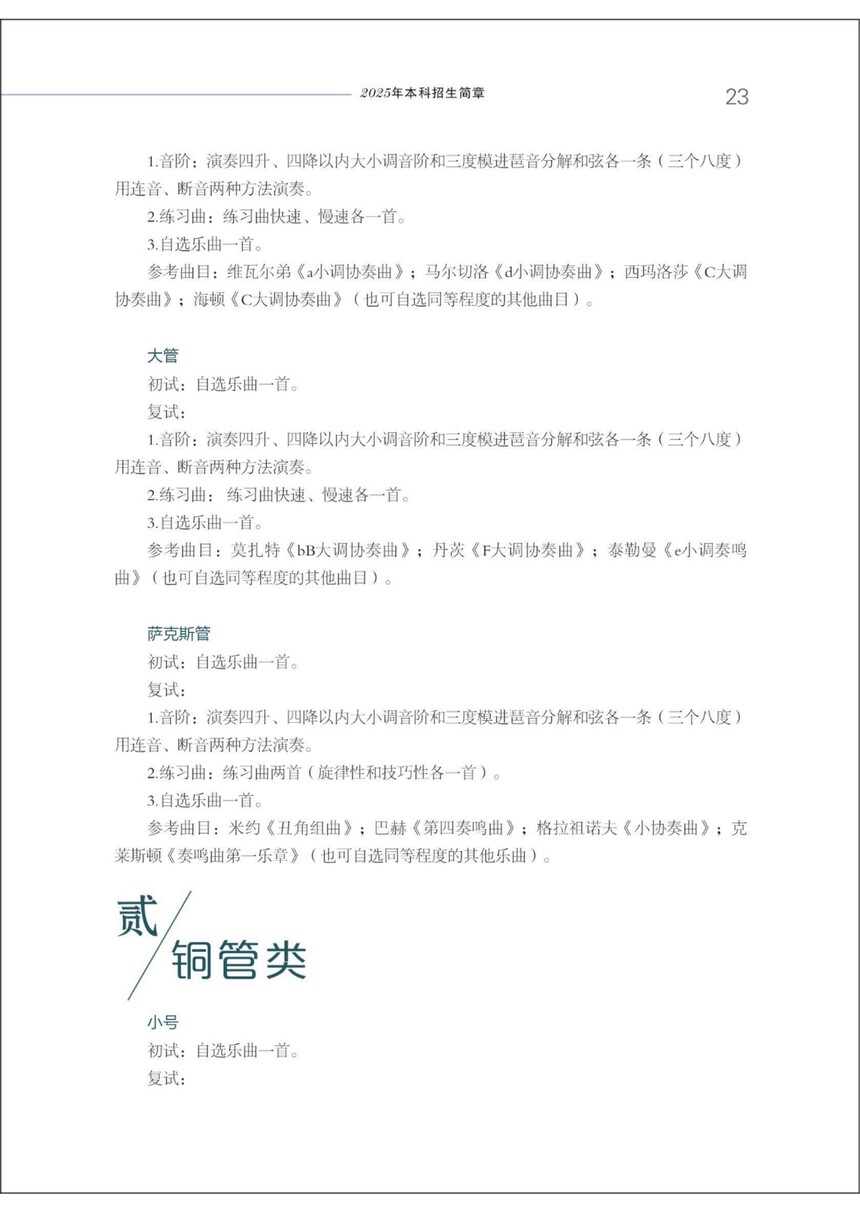 2025年本科招生简章

23

1.音阶：演奏四升、四降以内大小调音阶和三度模进琶音分解和弦各一条（三个八度）用连音、断音两种方法演奏。

2.练习曲：练习曲快速、慢速各一首。

3.自选乐曲一首。

参考曲目：维瓦尔弟《a小调协奏曲》；马尔切洛《d小调协奏曲》；西玛洛莎《C大调协奏曲》；海顿《C大调协奏曲》（也可自选同等程度的其他曲目）。

大管

初试：自选乐曲一首。

复试：

1.音阶：演奏四升、四降以内大小调音阶和三度模进琶音分解和弦各一条（三个八度）用连音、断音两种方法演奏。

2.练习曲：练习曲快速、慢速各一首。

3.自选乐曲一首。

参考曲目：莫扎特《bB大调协奏曲》；丹茨《F大调协奏曲》；泰勒曼《e小调奏鸣曲》（也可自选同等程度的其他曲目）。

萨克斯管

初试：自选乐曲一首。

复试：

1.音阶：演奏四升、四降以内大小调音阶和三度模进琶音分解和弦各一条（三个八度）用连音、断音两种方法演奏。

2.练习曲：练习曲两首（旋律性和技巧性各一首）。

3.自选乐曲一首。

参考曲目：米约《丑角组曲》；巴赫《第四奏鸣曲》；格拉祖诺夫《小协奏曲》；克莱斯顿《奏鸣曲第一乐章》（也可自选同等程度的其他乐曲）。

贰 铜管类

小号

初试：自选乐曲一首。

复试：